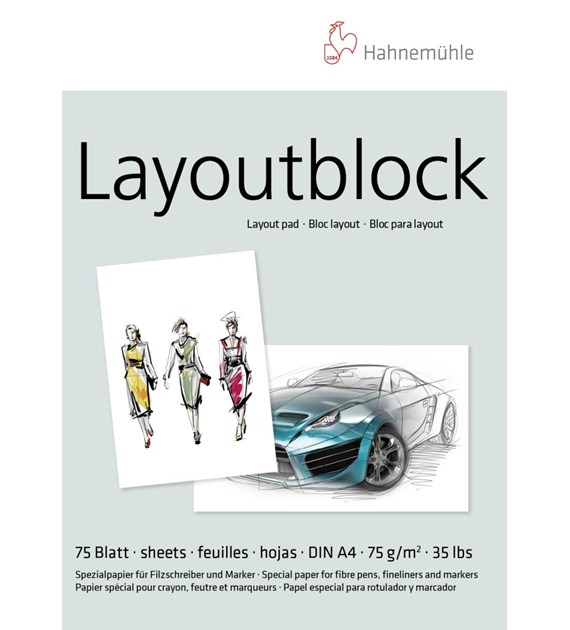 1584 Hahnemühle

Layoutblock

Layout pad · Bloc layout · Bloc para layout

75 Blatt · sheets · feuilles · hojas · DIN A4 · 75 g/m² · 35 lbs

Spezialpapier für Filzschreiber und Marker · Special paper for fibre pens, fineliners and markers
Papier spécial pour crayon, feutre et marqueurs · Papel especial para rotulador y marcador